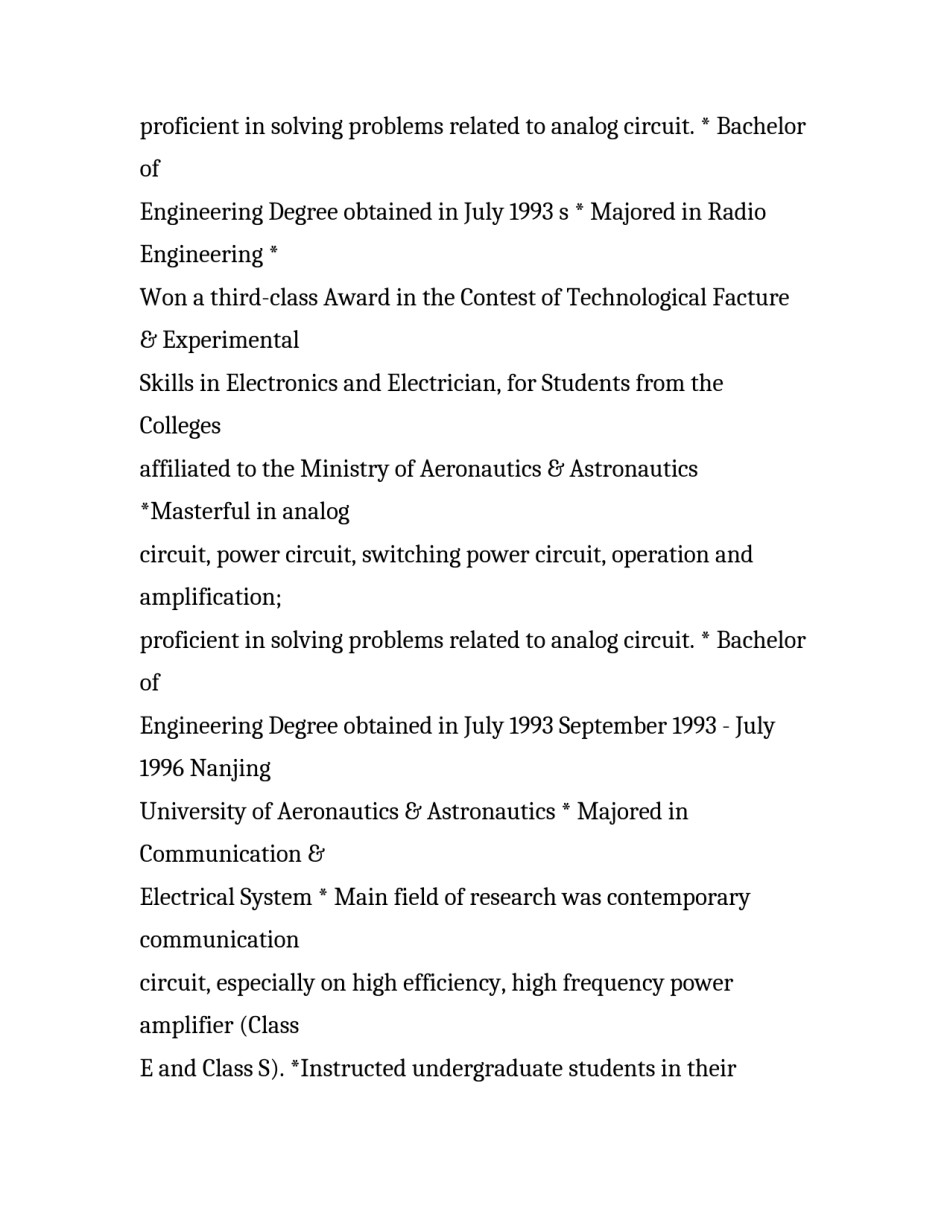 proficient in solving problems related to analog circuit. * Bachelor of
Engineering Degree obtained in July 1993 s * Majored in Radio Engineering *
Won a third-class Award in the Contest of Technological Facture & Experimental
Skills in Electronics and Electrician, for Students from the Colleges
affiliated to the Ministry of Aeronautics & Astronautics *Masterful in analog
circuit, power circuit, switching power circuit, operation and amplification;
proficient in solving problems related to analog circuit. * Bachelor of
Engineering Degree obtained in July 1993 September 1993 - July 1996 Nanjing
University of Aeronautics & Astronautics * Majored in Communication &
Electrical System * Main field of research was contemporary communication
circuit, especially on high efficiency, high frequency power amplifier (Class
E and Class S). *Instructed undergraduate students in their